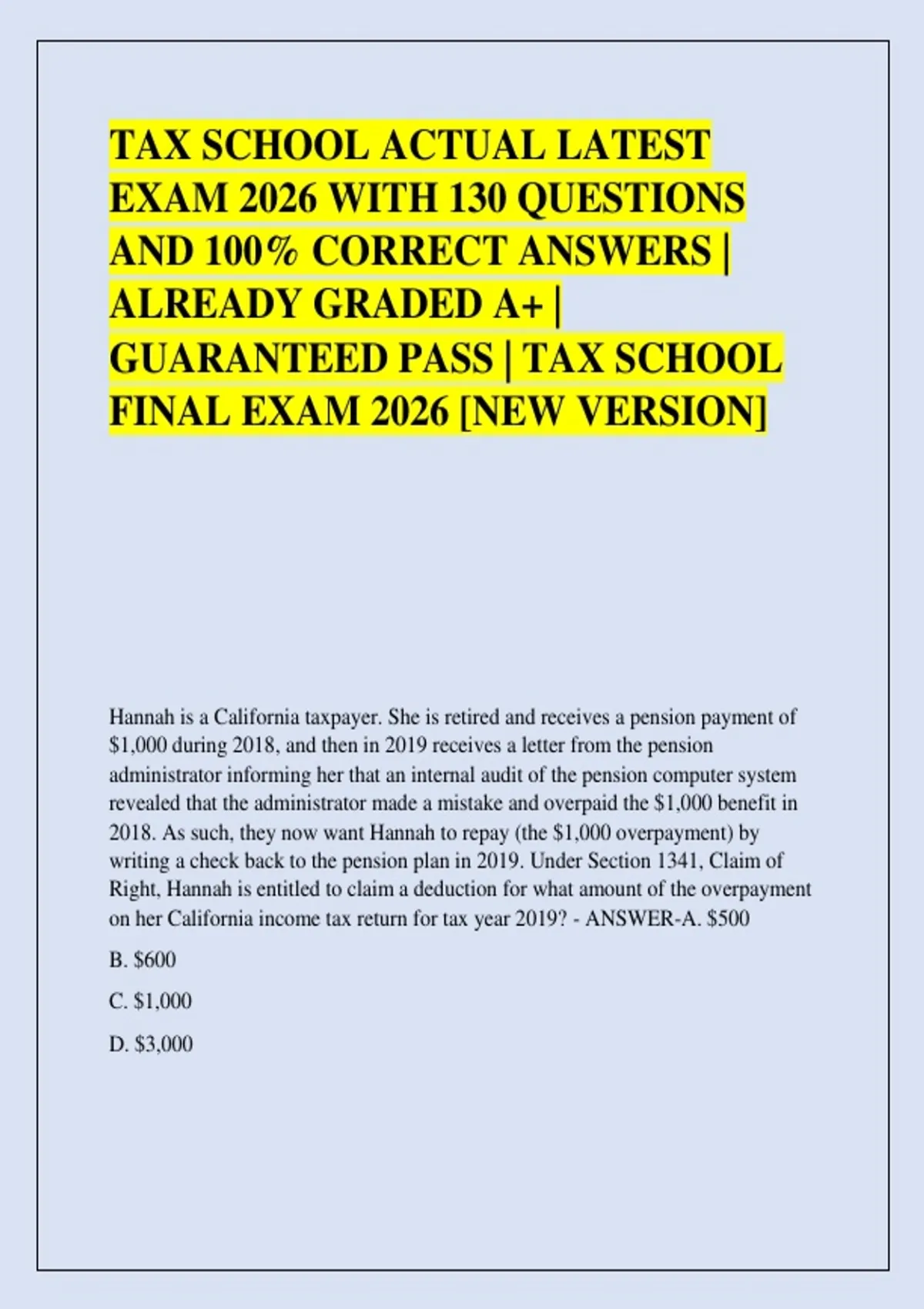 TAX SCHOOL ACTUAL LATEST EXAM 2026 WITH 130 QUESTIONS AND 100% CORRECT ANSWERS | ALREADY GRADED A+ | GUARANTEED PASS | TAX SCHOOL FINAL EXAM 2026 [NEW VERSION]

Hannah is a California taxpayer. She is retired and receives a pension payment of \$1,000 during 2018, and then in 2019 receives a letter from the pension administrator informing her that an internal audit of the pension computer system revealed that the administrator made a mistake and overpaid the \$1,000 benefit in 2018. As such, they now want Hannah to repay (the \$1,000 overpayment) by writing a check back to the pension plan in 2019. Under Section 1341, Claim of Right, Hannah is entitled to claim a deduction for what amount of the overpayment on her California income tax return for tax year 2019? - ANSWER-A. \$500

B. \$600

C. \$1,000

D. \$3,000